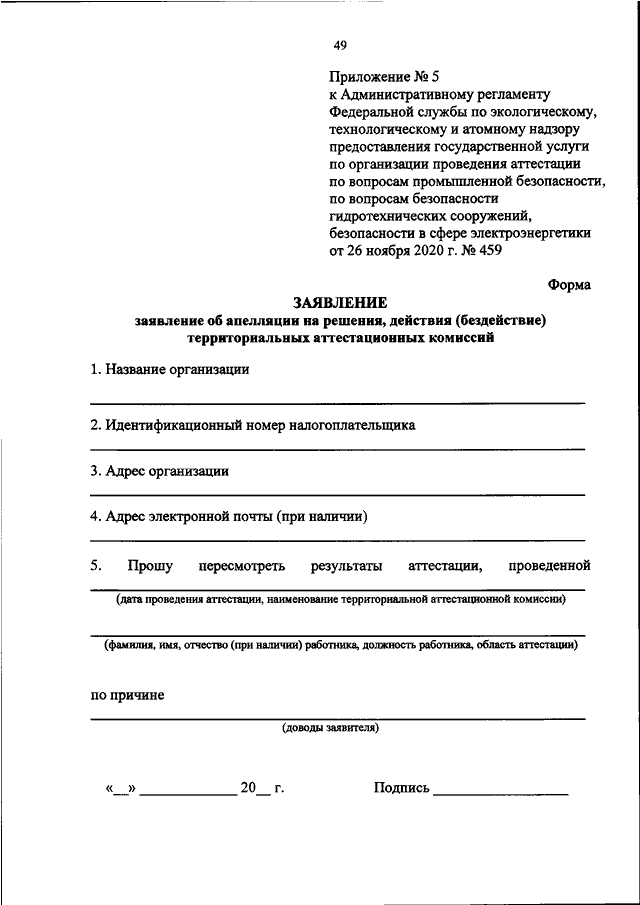 49

Приложение № 5
к Административному регламенту Федеральной службы по экологическому, технологическому и атомному надзору предоставления государственной услуги по организации проведения аттестации по вопросам промышленной безопасности, по вопросам безопасности гидротехнических сооружений, безопасности в сфере электроэнергетики от 26 ноября 2020 г. № 459

Форма

ЗАЯВЛЕНИЕ
заявление об апелляции на решения, действия (бездействие) территориальных аттестационных комиссий

1. Название организации

2. Идентификационный номер налогоплательщика

3. Адрес организации

4. Адрес электронной почты (при наличии)

5. Прошу пересмотреть результаты аттестации, проведенной
(дата проведения аттестации, наименование территориальной аттестационной комиссии)

(фамилия, имя, отчество (при наличии) работника, должность работника, область аттестации)

по причине
(доводы заявителя)

«__» ____________ 20__ г.

Подпись ________________